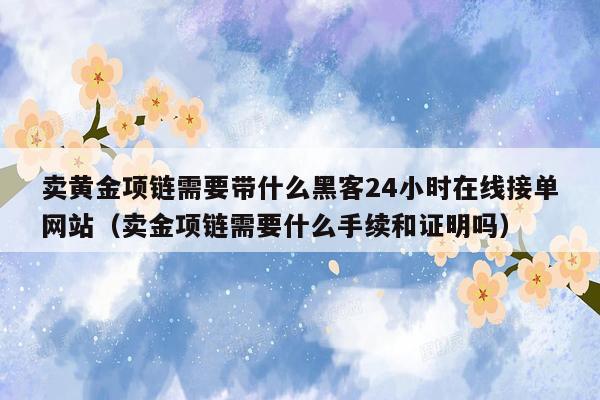 卖黄金项链需要带什么黑客24小时在线接单网站（卖金项链需要什么手续和证明吗）